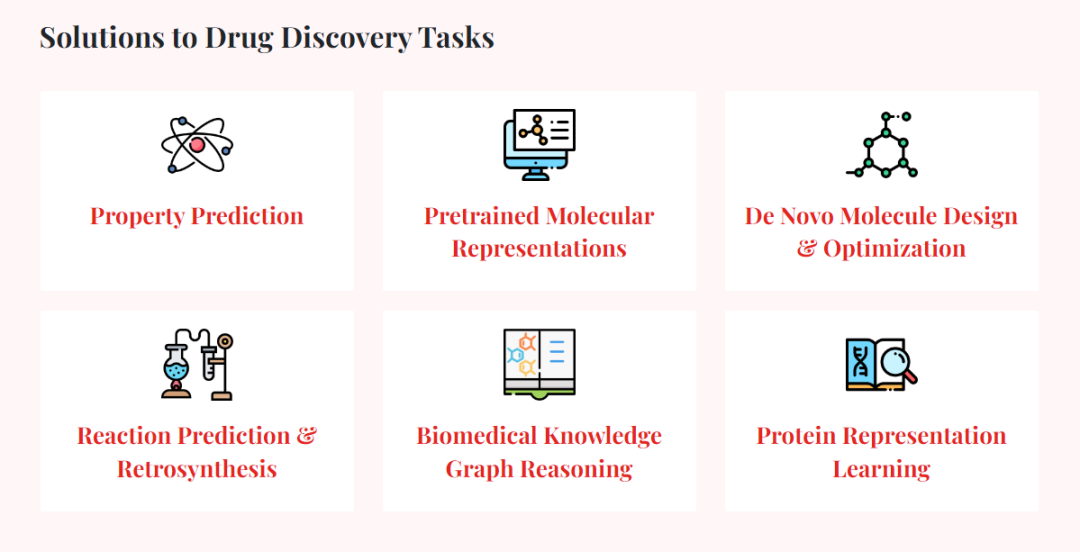 Solutions to Drug Discovery Tasks

Property Prediction

Pretrained Molecular Representations

De Novo Molecule Design & Optimization

Reaction Prediction & Retrosynthesis

Biomedical Knowledge Graph Reasoning

Protein Representation Learning